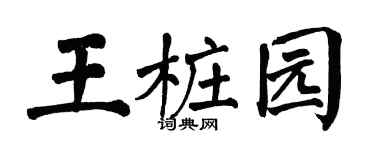 王桩园
词典网